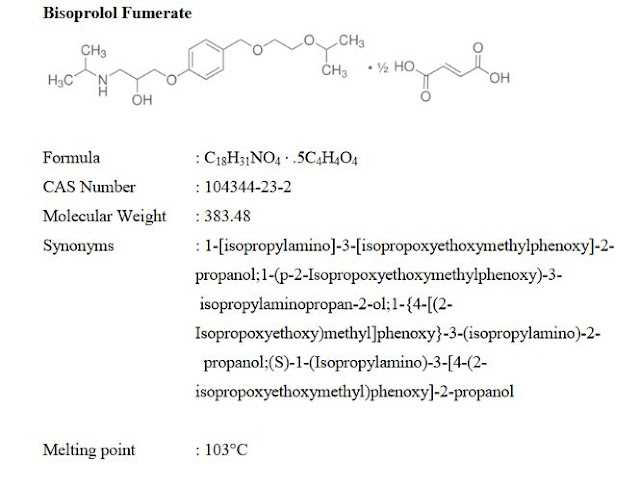 Bisoprolol Fumerate

$CH_3$ $H_3C$ N H OH O O O $CH_3$ $CH_3$ • ½ HO O O OH

Formula : $C_{18}H_{31}NO_4 \cdot .5C_4H_4O_4$

CAS Number : 104344-23-2

Molecular Weight : 383.48

Synonyms : 1-[isopropylamino]-3-[isopropoxyethoxymethylphenoxy]-2-propanol;1-(p-2-Isopropoxyethoxymethylphenoxy)-3-isopropylaminopropan-2-ol;1-{4-[(2-Isopropoxyethoxy)methyl]phenoxy}-3-(isopropylamino)-2-propanol;(S)-1-(Isopropylamino)-3-[4-(2-isopropoxyethoxymethyl)phenoxy]-2-propanol

Melting point : 103°C